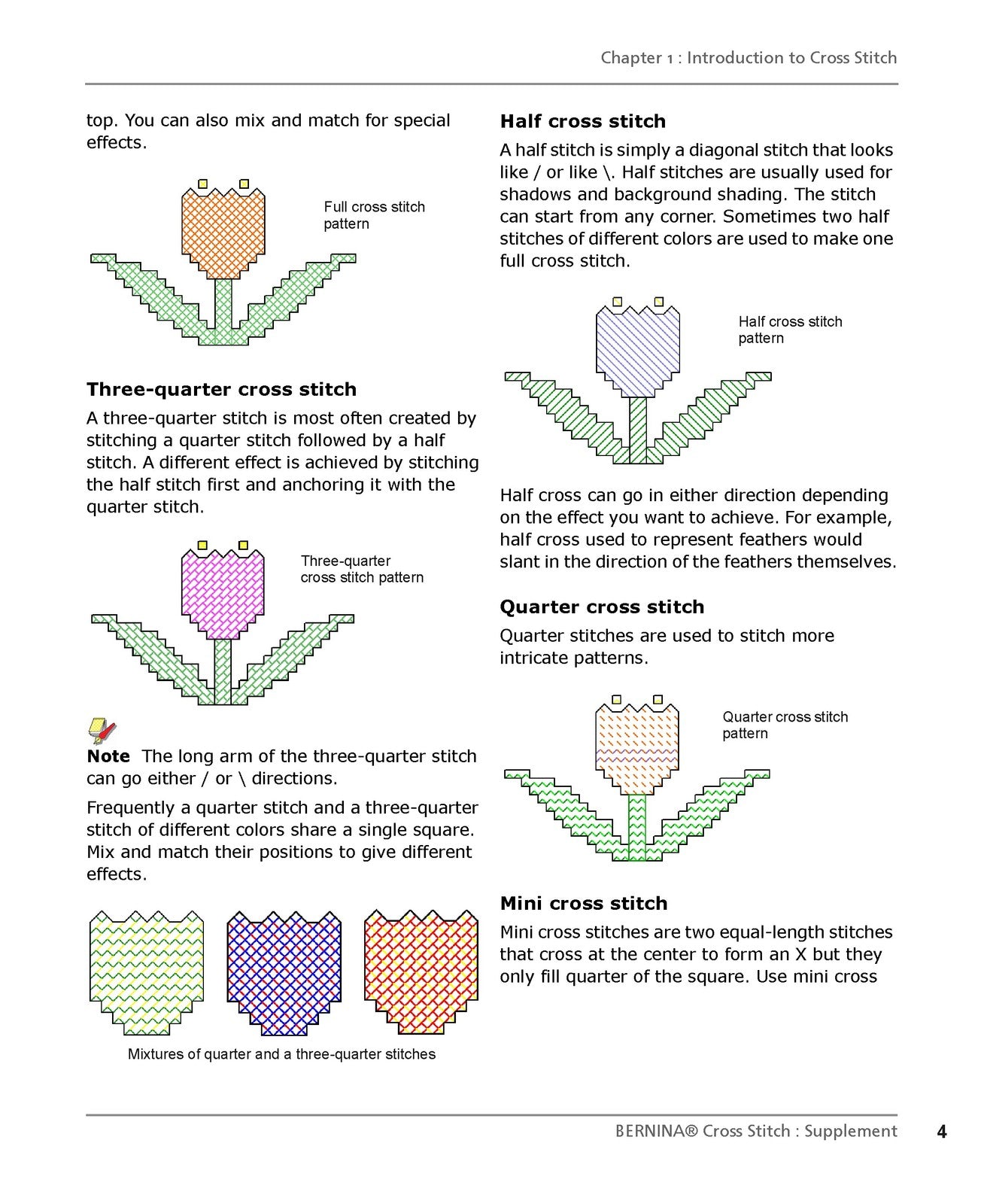 Chapter 1 : Introduction to Cross Stitch

top. You can also mix and match for special effects.

Full cross stitch pattern

Three-quarter cross stitch

A three-quarter stitch is most often created by stitching a quarter stitch followed by a half stitch. A different effect is achieved by stitching the half stitch first and anchoring it with the quarter stitch.

Three-quarter cross stitch pattern

Note The long arm of the three-quarter stitch can go either / or \ directions.

Frequently a quarter stitch and a three-quarter stitch of different colors share a single square. Mix and match their positions to give different effects.

Mixtures of quarter and a three-quarter stitches

Half cross stitch

A half stitch is simply a diagonal stitch that looks like / or like \. Half stitches are usually used for shadows and background shading. The stitch can start from any corner. Sometimes two half stitches of different colors are used to make one full cross stitch.

Half cross stitch pattern

Half cross can go in either direction depending on the effect you want to achieve. For example, half cross used to represent feathers would slant in the direction of the feathers themselves.

Quarter cross stitch

Quarter stitches are used to stitch more intricate patterns.

Quarter cross stitch pattern

Mini cross stitch

Mini cross stitches are two equal-length stitches that cross at the center to form an X but they only fill quarter of the square. Use mini cross

BERNINA® Cross Stitch : Supplement 4